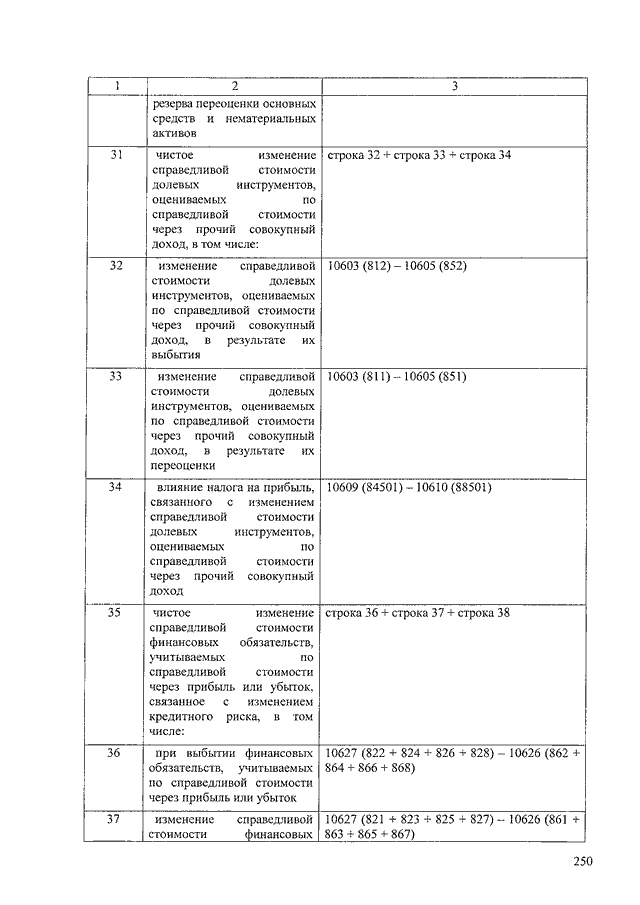 | 1 | 2 | 3 |
|---|---|---|
| | резерва переоценки основных средств и нематериальных активов | |
| 31 | чистое изменение справедливой стоимости долевых инструментов, оцениваемых по справедливой стоимости через прочий совокупный доход, в том числе: | строка 32 + строка 33 + строка 34 |
| 32 | изменение справедливой стоимости долевых инструментов, оцениваемых по справедливой стоимости через прочий совокупный доход, в результате их выбытия | 10603 (812) – 10605 (852) |
| 33 | изменение справедливой стоимости долевых инструментов, оцениваемых по справедливой стоимости через прочий совокупный доход, в результате их переоценки | 10603 (811) – 10605 (851) |
| 34 | влияние налога на прибыль, связанного с изменением справедливой стоимости долевых инструментов, оцениваемых по справедливой стоимости через прочий совокупный доход | 10609 (84501) – 10610 (88501) |
| 35 | чистое изменение справедливой стоимости финансовых обязательств, учитываемых по справедливой стоимости через прибыль или убыток, связанное с изменением кредитного риска, в том числе: | строка 36 + строка 37 + строка 38 |
| 36 | при выбытии финансовых обязательств, учитываемых по справедливой стоимости через прибыль или убыток | 10627 (822 + 824 + 826 + 828) – 10626 (862 + 864 + 866 + 868) |
| 37 | изменение справедливой стоимости финансовых | 10627 (821 + 823 + 825 + 827) – 10626 (861 + 863 + 865 + 867) |

250